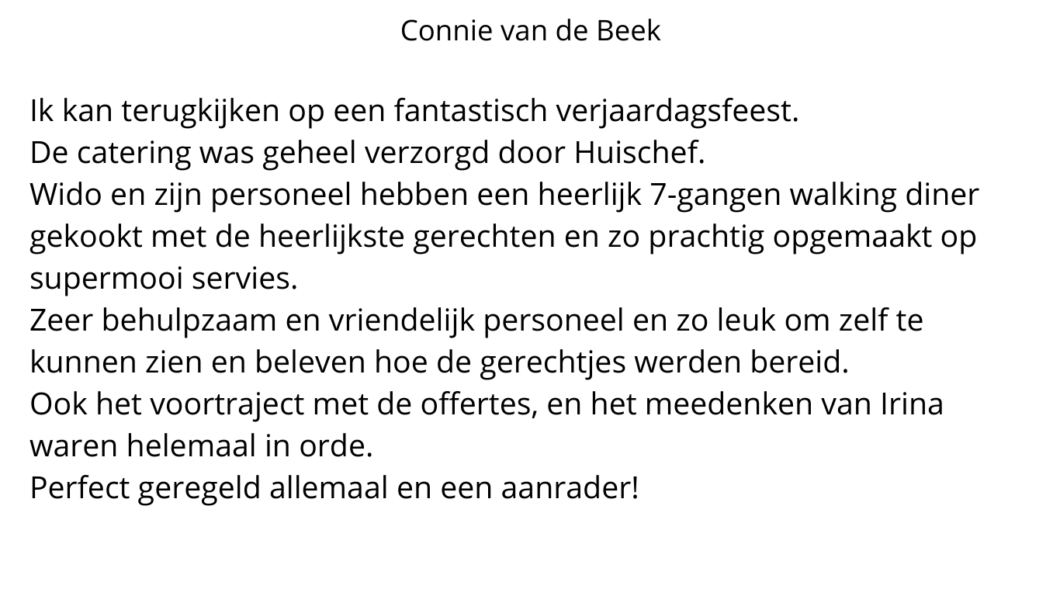 Connie van de Beek

Ik kan terugkijken op een fantastisch verjaardagsfeest.
De catering was geheel verzorgd door Huischef.
Wido en zijn personeel hebben een heerlijk 7-gangen walking diner gekookt met de heerlijkste gerechten en zo prachtig opgemaakt op supermooi servies.
Zeer behulpzaam en vriendelijk personeel en zo leuk om zelf te kunnen zien en beleven hoe de gerechtjes werden bereid.
Ook het voortraject met de offertes, en het meedenken van Irina waren helemaal in orde.
Perfect geregeld allemaal en een aanrader!